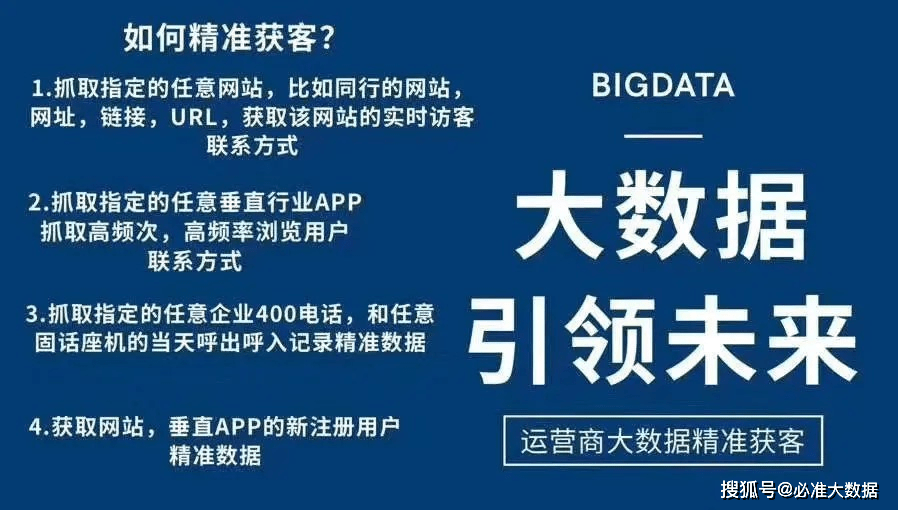 如何精准获客？

1.抓取指定的任意网站，比如同行的网站，网址，链接，URL，获取该网站的实时访客联系方式

2.抓取指定的任意垂直行业APP 抓取高频次，高频率浏览用户联系方式

3.抓取指定的任意企业400电话，和任意固话座机的当天呼出呼入记录精准数据

4.获取网站，垂直APP的新注册用户精准数据

BIGDATA

大数据

引领未来

运营商大数据精准获客

搜狐号@必准大数据